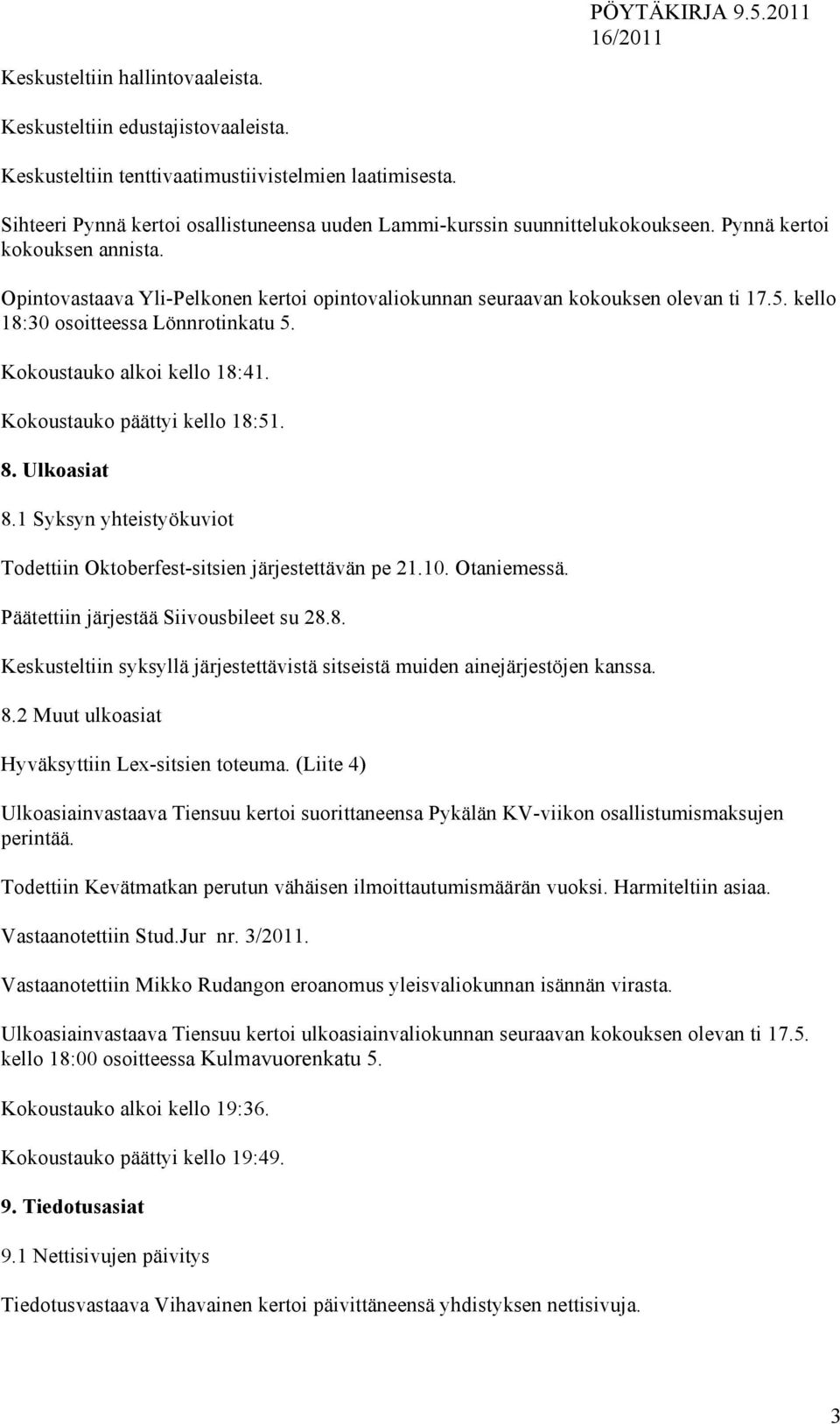 PÖYTÄKIRJA 9.5.2011
16/2011

Keskusteltiin hallintovaaleista.

Keskusteltiin edustajistovaaleista.

Keskusteltiin tenttivaatimustiivistelmien laatimisesta.

Sihteeri Pynnä kertoi osallistuneensa uuden Lammi-kurssin suunnittelukokoukseen. Pynnä kertoi kokouksen annista.

Opintovastaava Yli-Pelkonen kertoi opintovaliokunnan seuraavan kokouksen olevan ti 17.5. kello 18:30 osoitteessa Lönnrotinkatu 5.

Kokoustauko alkoi kello 18:41.

Kokoustauko päättyi kello 18:51.

8. Ulkoasiat

8.1 Syksyn yhteistyökuviot

Todettiin Oktoberfest-sitsien järjestettävän pe 21.10. Otaniemessä.

Päätettiin järjestää Siivousbileet su 28.8.

Keskusteltiin syksyllä järjestettävistä sitseistä muiden ainejärjestöjen kanssa.

8.2 Muut ulkoasiat

Hyväksyttiin Lex-sitsien toteuma. (Liite 4)

Ulkoasiainvastaava Tiensuu kertoi suorittaneensa Pykälän KV-viikon osallistumismaksujen perintää.

Todettiin Kevätmatkan perutun vähäisen ilmoittautumismäärän vuoksi. Harmiteltiin asiaa.

Vastaanotettiin Stud.Jur nr. 3/2011.

Vastaanotettiin Mikko Rudangon eroanomus yleisvaliokunnan isännän virasta.

Ulkoasiainvastaava Tiensuu kertoi ulkoasiainvaliokunnan seuraavan kokouksen olevan ti 17.5. kello 18:00 osoitteessa Kulmavuorenkatu 5.

Kokoustauko alkoi kello 19:36.

Kokoustauko päättyi kello 19:49.

9. Tiedotusasiat

9.1 Nettisivujen päivitys

Tiedotusvastaava Vihavainen kertoi päivittäneensä yhdistyksen nettisivuja.

3